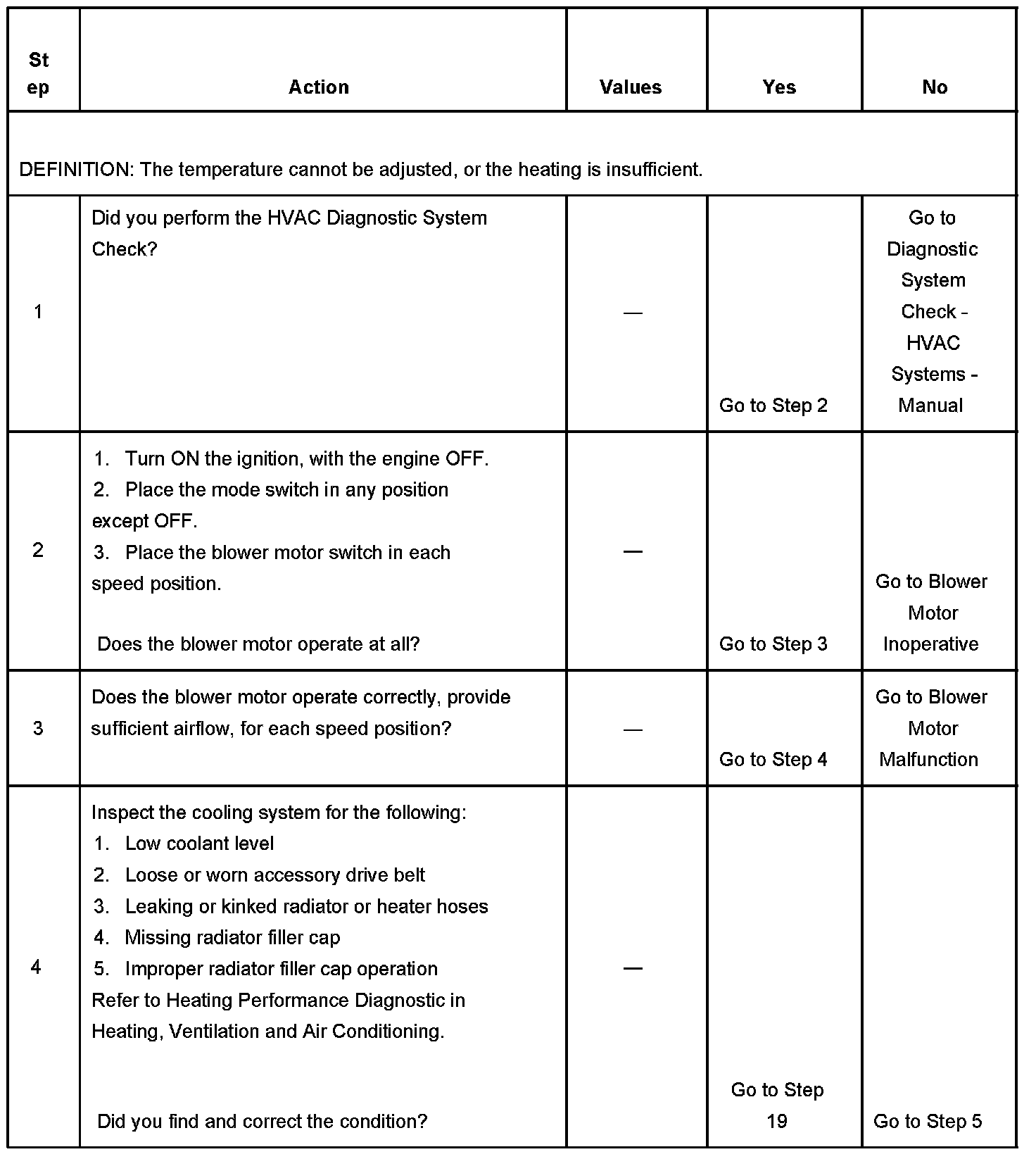 | Step | Action | Values | Yes | No |
|---|---|---|---|---|
| DEFINITION: The temperature cannot be adjusted, or the heating is insufficient. | | | | |
| 1 | Did you perform the HVAC Diagnostic System Check? | — | Go to Step 2 | Go to Diagnostic System Check - HVAC Systems - Manual |
| 2 | 1. Turn ON the ignition, with the engine OFF. 2. Place the mode switch in any position except OFF. 3. Place the blower motor switch in each speed position. Does the blower motor operate at all? | — | Go to Step 3 | Go to Blower Motor Inoperative |
| 3 | Does the blower motor operate correctly, provide sufficient airflow, for each speed position? | — | Go to Step 4 | Go to Blower Motor Malfunction |
| 4 | Inspect the cooling system for the following: 1. Low coolant level 2. Loose or worn accessory drive belt 3. Leaking or kinked radiator or heater hoses 4. Missing radiator filler cap 5. Improper radiator filler cap operation Refer to Heating Performance Diagnostic in Heating, Ventilation and Air Conditioning. Did you find and correct the condition? | — | Go to Step 19 | Go to Step 5 |